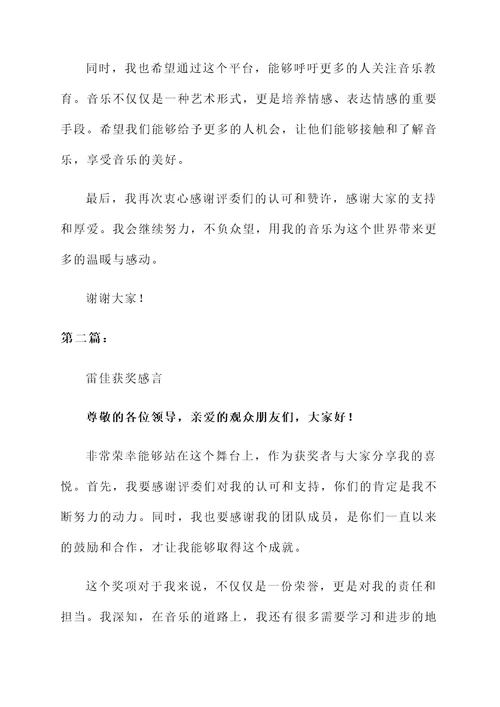 同时，我也希望通过这个平台，能够呼吁更多的人关注音乐教育。音乐不仅仅是一种艺术形式，更是培养情感、表达情感的重要手段。希望我们能够给予更多的人机会，让他们能够接触和了解音乐，享受音乐的美好。

最后，我再次衷心感谢评委们的认可和赞许，感谢大家的支持和厚爱。我会继续努力，不负众望，用我的音乐为这个世界带来更多的温暖与感动。

谢谢大家！

第二篇：

雷佳获奖感言

尊敬的各位领导，亲爱的观众朋友们，大家好！

非常荣幸能够站在这个舞台上，作为获奖者与大家分享我的喜悦。首先，我要感谢评委们对我的认可和支持，你们的肯定是我不断努力的动力。同时，我也要感谢我的团队成员，是你们一直以来的鼓励和合作，才让我能够取得这个成就。

这个奖项对于我来说，不仅仅是一份荣誉，更是对我的责任和担当。我深知，在音乐的道路上，我还有很多需要学习和进步的地